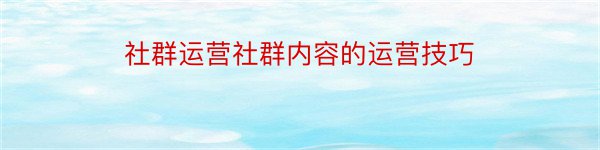 社群运营社群内容的运营技巧